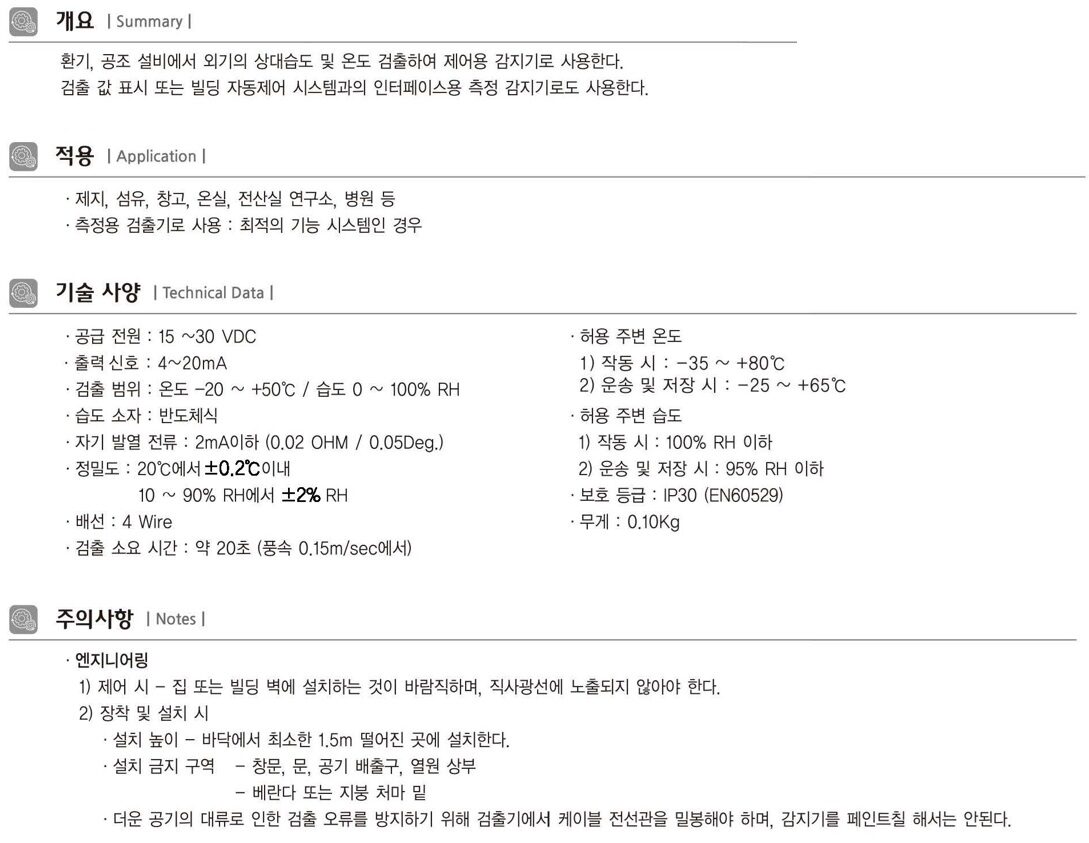 개요 | Summary |

환기, 공조 설비에서 외기의 상대습도 및 온도 검출하여 제어용 감지기로 사용한다.
검출 값 표시 또는 빌딩 자동제어 시스템과의 인터페이스용 측정 감지기로도 사용한다.

적용 | Application |

· 제지, 섬유, 창고, 온실, 전산실 연구소, 병원 등
· 측정용 검출기로 사용 : 최적의 기능 시스템인 경우

기술 사양 | Technical Data |

· 공급 전원 : 15 ~30 VDC
· 출력 신호 : 4~20mA
· 검출 범위 : 온도 -20 ~ +50℃ / 습도 0 ~ 100% RH
· 습도 소자 : 반도체식
· 자기 발열 전류 : 2mA이하 (0.02 OHM / 0.05Deg.)
· 정밀도 : 20℃에서 ±0.2℃이내
10 ~ 90% RH에서 ±2% RH
· 배선 : 4 Wire
· 검출 소요 시간 : 약 20초 (풍속 0.15m/sec에서)

· 허용 주변 온도
1) 작동 시 : -35 ~ +80℃
2) 운송 및 저장 시 : -25 ~ +65℃
· 허용 주변 습도
1) 작동 시 : 100% RH 이하
2) 운송 및 저장 시 : 95% RH 이하
· 보호 등급 : IP30 (EN60529)
· 무게 : 0.10Kg

주의사항 | Notes |

· 엔지니어링
1) 제어 시 - 집 또는 빌딩 벽에 설치하는 것이 바람직하며, 직사광선에 노출되지 않아야 한다.
2) 장착 및 설치 시
· 설치 높이 - 바닥에서 최소한 1.5m 떨어진 곳에 설치한다.
· 설치 금지 구역 - 창문, 문, 공기 배출구, 열원 상부
- 베란다 또는 지붕 처마 밑
· 더운 공기의 대류로 인한 검출 오류를 방지하기 위해 검출기에서 케이블 전선관을 밀봉해야 하며, 감지기를 페인트칠 해서는 안된다.